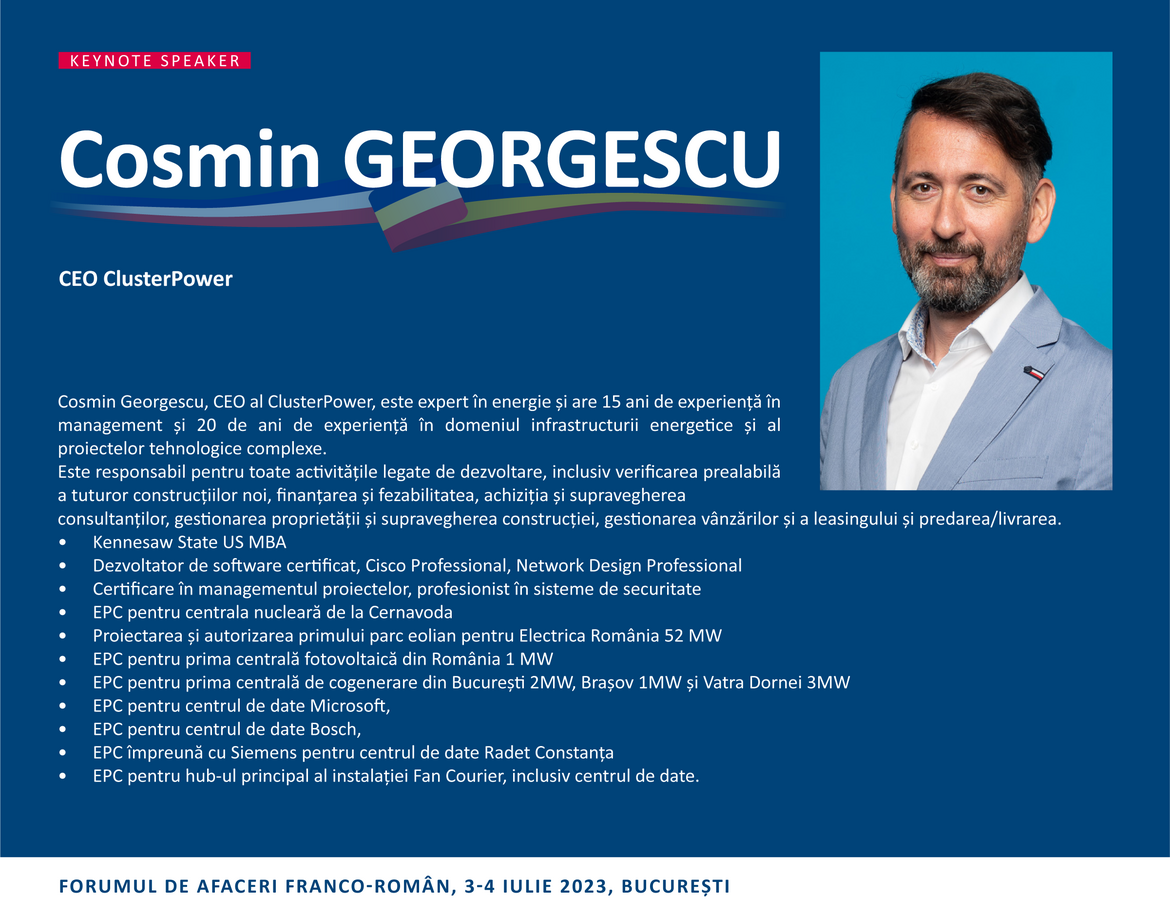 KEYNOTE SPEAKER

Cosmin GEORGESCU

CEO ClusterPower

Cosmin Georgescu, CEO al ClusterPower, este expert în energie și are 15 ani de experiență în management și 20 de ani de experiență în domeniul infrastructurii energetice și al proiectelor tehnologice complexe.
Este responsabil pentru toate activitățile legate de dezvoltare, inclusiv verificarea prealabilă a tuturor construcțiilor noi, finanțarea și fezabilitatea, achiziția și supravegherea consultanților, gestionarea proprietății și supravegherea construcției, gestionarea vânzărilor și a leasingului și predarea/livrarea.
• Kennesaw State US MBA
• Dezvoltator de software certificat, Cisco Professional, Network Design Professional
• Certificare în managementul proiectelor, profesionist în sisteme de securitate
• EPC pentru centrala nucleară de la Cernavoda
• Proiectarea și autorizarea primului parc eolian pentru Electrica România 52 MW
• EPC pentru prima centrală fotovoltaică din România 1 MW
• EPC pentru prima centrală de cogenerare din București 2MW, Brașov 1MW și Vatra Dornei 3MW
• EPC pentru centrul de date Microsoft,
• EPC pentru centrul de date Bosch,
• EPC împreună cu Siemens pentru centrul de date Radet Constanța
• EPC pentru hub-ul principal al instalației Fan Courier, inclusiv centrul de date.

FORUMUL DE AFACERI FRANCO-ROMÂN, 3-4 IULIE 2023, BUCUREȘTI